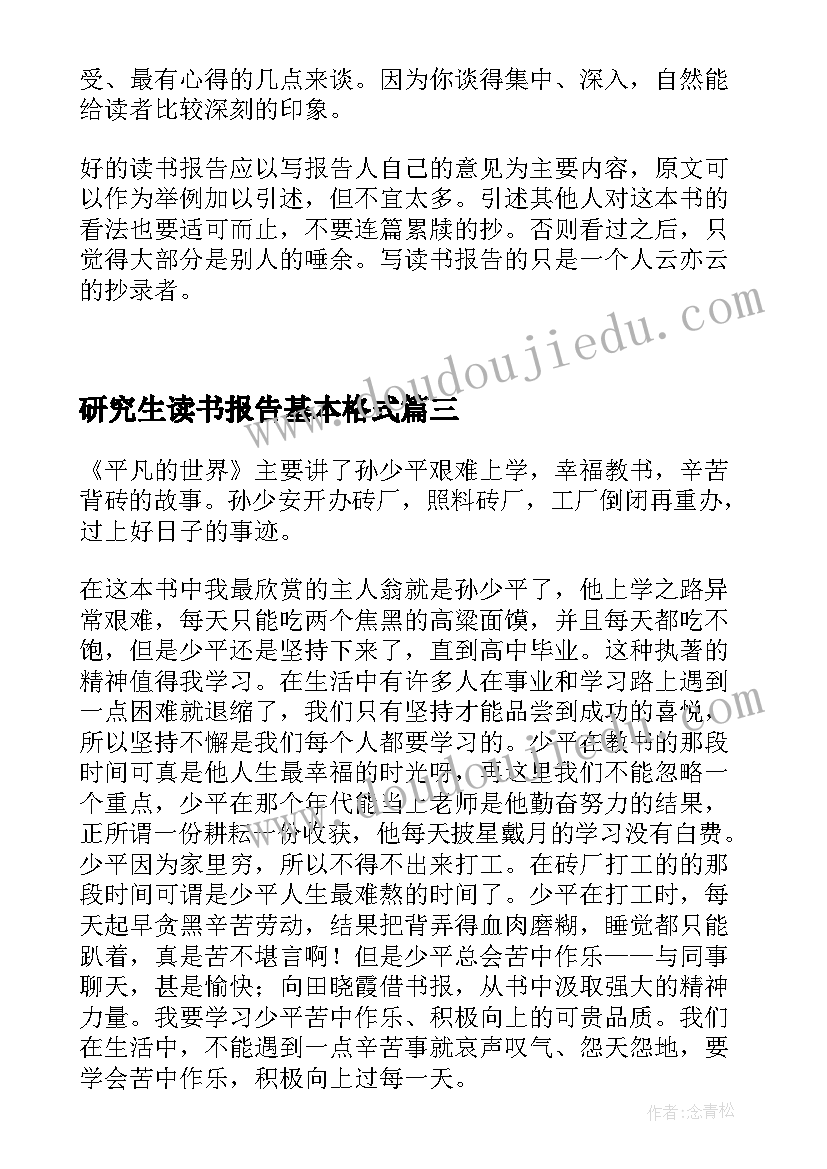 受、最有心得的几点来谈。因为你谈得集中、深入，自然能给读者比较深刻的印象。

好的读书报告应以写报告人自己的意见为主要内容，原文可以作为举例加以引述，但不宜太多。引述其他人对这本书的看法也要适可而止，不要连篇累牍的抄。否则看过之后，只觉得大部分是别人的唾余。写读书报告的只是一个人云亦云的抄录者。

www.doudoujiedu.com

研究生读书报告基本格式篇三

《平凡的世界》主要讲了孙少平艰难上学，幸福教书，辛苦背砖的故事。孙少安开办砖厂，照料砖厂，工厂倒闭再重办，过上好日子的事迹。

在这本书中我最欣赏的主人翁就是孙少平了，他上学之路异常艰难，每天只能吃两个焦黑的高粱面馍，并且每天都吃不饱，但是少平还是坚持下来了，直到高中毕业。这种执著的精神值得我学习。在生活中有许多人在事业和学习路上遇到一点困难就退缩了，我们只有坚持才能品尝到成功的喜悦，所以坚持不懈是我们每个人都要学习的。少平在教书的那段时间可真是他人生最幸福的时光呀，再这里我们不能忽略一个重点，少平在那个年代能当上老师是他勤奋努力的结果，正所谓一份耕耘一份收获，他每天披星戴月的学习没有白费。少平因为家里穷，所以不得不出来打工。在砖厂打工的的那段时间可谓是少平人生最难熬的时间了。少平在打工时，每天起早贪黑辛苦劳动，结果把背弄得血肉磨糊，睡觉都只能趴着，真是苦不堪言啊！但是少平总会苦中作乐——与同事聊天，甚是愉快；向田晓霞借书报，从书中汲取强大的精神力量。我要学习少平苦中作乐、积极向上的可贵品质。我们在生活中，不能遇到一点辛苦事就哀声叹气、怨天怨地，要学会苦中作乐，积极向上过每一天。

作者：念青松